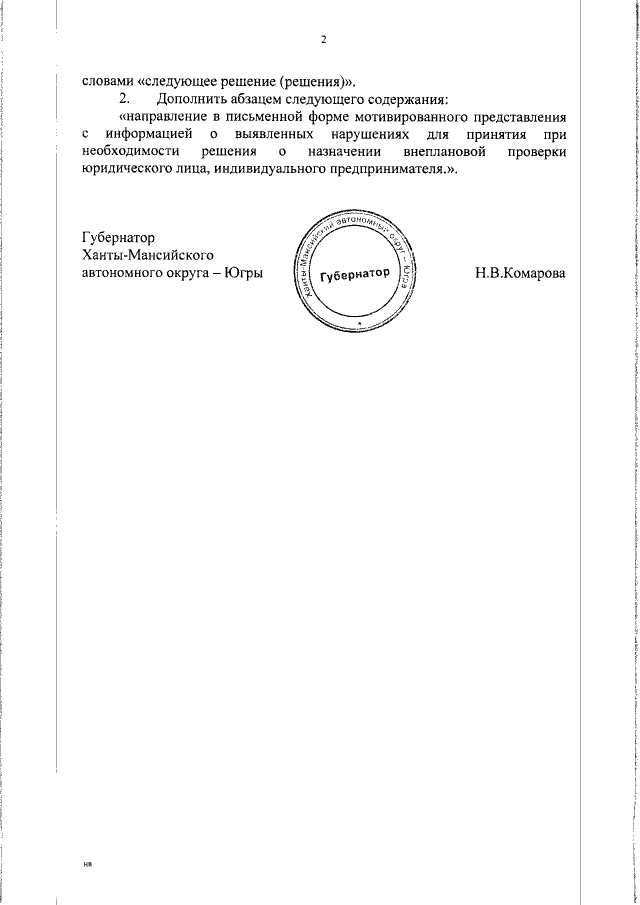 2

словами «следующее решение (решения)».

2. Дополнить абзацем следующего содержания:

«направление в письменной форме мотивированного представления с информацией о выявленных нарушениях для принятия при необходимости решения о назначении внеплановой проверки юридического лица, индивидуального предпринимателя.».

Губернатор
Ханты-Мансийского
автономного округа – Югры

Ханты-Мансийский автономный округ – Югра
Губернатор

Н.В.Комарова

нв